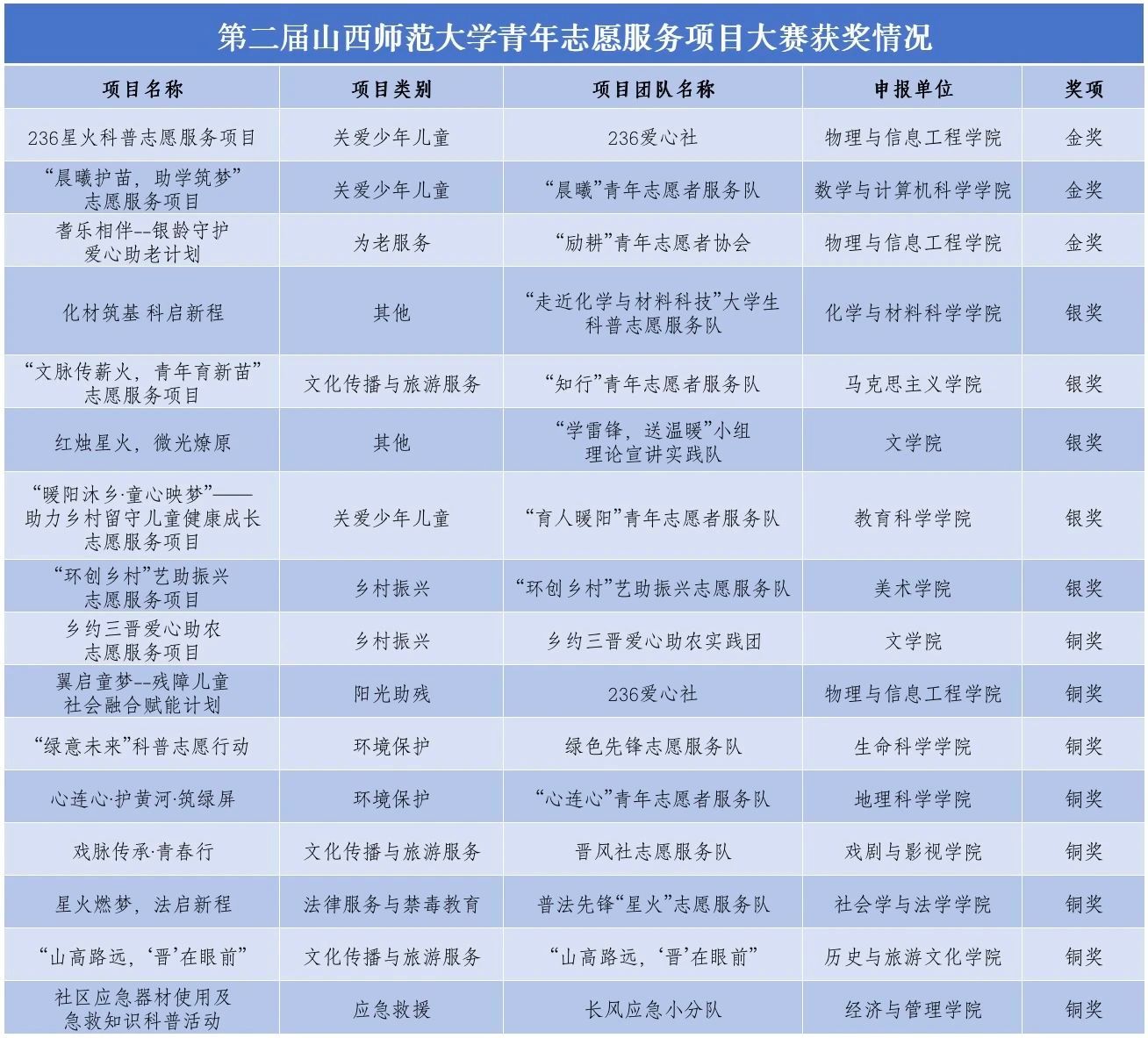 第二届山西师范大学青年志愿服务项目大赛获奖情况

| 项目名称 | 项目类别 | 项目团队名称 | 申报单位 | 奖项 |
|---|---|---|---|---|
| 236星火科普志愿服务项目 | 关爱少年儿童 | 236爱心社 | 物理与信息工程学院 | 金奖 |
| “晨曦护苗，助学筑梦”志愿服务项目 | 关爱少年儿童 | “晨曦”青年志愿者服务队 | 数学与计算机科学学院 | 金奖 |
| 耆乐相伴--银龄守护爱心助老计划 | 为老服务 | “励耕”青年志愿者协会 | 物理与信息工程学院 | 金奖 |
| 化材筑基 科启新程 | 其他 | “走近化学与材料科技”大学生科普志愿服务队 | 化学与材料科学学院 | 银奖 |
| “文脉传薪火，青年育新苗”志愿服务项目 | 文化传播与旅游服务 | “知行”青年志愿者服务队 | 马克思主义学院 | 银奖 |
| 红烛星火，微光燎原 | 其他 | “学雷锋，送温暖”小组理论宣讲实践队 | 文学院 | 银奖 |
| “暖阳沐乡·童心映梦”——助力乡村留守儿童健康成长志愿服务项目 | 关爱少年儿童 | “育人暖阳”青年志愿者服务队 | 教育科学学院 | 银奖 |
| “环创乡村”艺助振兴志愿服务项目 | 乡村振兴 | “环创乡村”艺助振兴志愿服务队 | 美术学院 | 银奖 |
| 乡约三晋爱心助农志愿服务项目 | 乡村振兴 | 乡约三晋爱心助农实践团 | 文学院 | 铜奖 |
| 翼启童梦--残障儿童社会融合赋能计划 | 阳光助残 | 236爱心社 | 物理与信息工程学院 | 铜奖 |
| “绿意未来”科普志愿行动 | 环境保护 | 绿色先锋志愿服务队 | 生命科学学院 | 铜奖 |
| 心连心·护黄河·筑绿屏 | 环境保护 | “心连心”青年志愿者服务队 | 地理科学学院 | 铜奖 |
| 戏脉传承·青春行 | 文化传播与旅游服务 | 晋风社志愿服务队 | 戏剧与影视学院 | 铜奖 |
| 星火燃梦，法启新程 | 法律服务与禁毒教育 | 普法先锋“星火”志愿服务队 | 社会学与法学学院 | 铜奖 |
| “山高路远，‘晋’在眼前” | 文化传播与旅游服务 | “山高路远，‘晋’在眼前” | 历史与旅游文化学院 | 铜奖 |
| 社区应急器材使用及急救知识科普活动 | 应急救援 | 长风应急小分队 | 经济与管理学院 | 铜奖 |